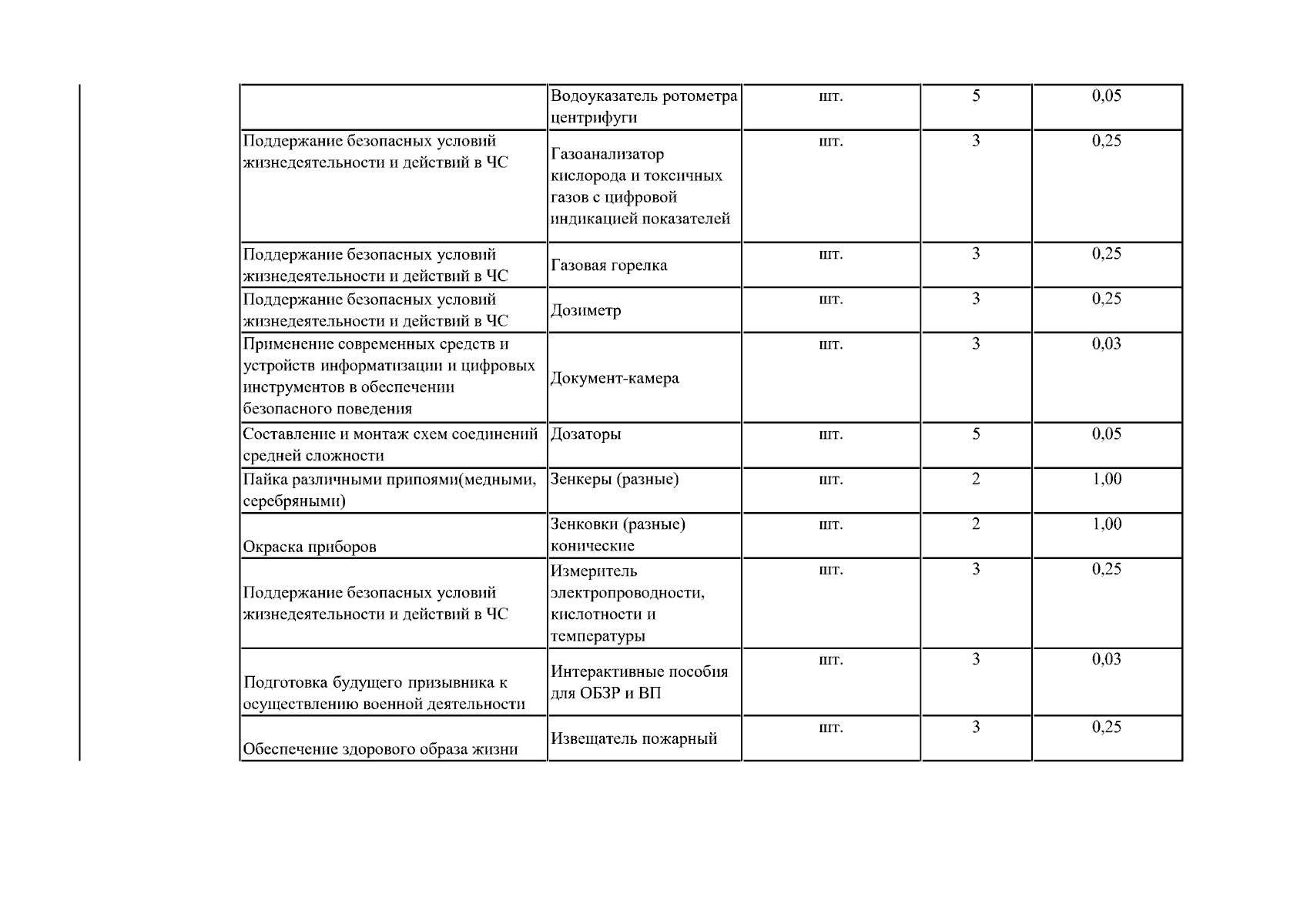 |  | Водоуказатель ротометра центрифуги | шт. | 5 | 0,05 |
|---|---|---|---|---|
| Поддержание безопасных условий жизнедеятельности и действий в ЧС | Газоанализатор кислорода и токсичных газов с цифровой индикацией показателей | шт. | 3 | 0,25 |
| Поддержание безопасных условий жизнедеятельности и действий в ЧС | Газовая горелка | шт. | 3 | 0,25 |
| Поддержание безопасных условий жизнедеятельности и действий в ЧС | Дозиметр | шт. | 3 | 0,25 |
| Применение современных средств и устройств информатизации и цифровых инструментов в обеспечении безопасного поведения | Документ-камера | шт. | 3 | 0,03 |
| Составление и монтаж схем соединений средней сложности | Дозаторы | шт. | 5 | 0,05 |
| Пайка различными припоями(медными, серебряными) | Зенкеры (разные) | шт. | 2 | 1,00 |
| Окраска приборов | Зенковки (разные) конические | шт. | 2 | 1,00 |
| Поддержание безопасных условий жизнедеятельности и действий в ЧС | Измеритель электропроводности, кислотности и температуры | шт. | 3 | 0,25 |
| Подготовка будущего призывника к осуществлению военной деятельности | Интерактивные пособия для ОБЗР и ВП | шт. | 3 | 0,03 |
| Обеспечение здорового образа жизни | Извещатель пожарный | шт. | 3 | 0,25 |